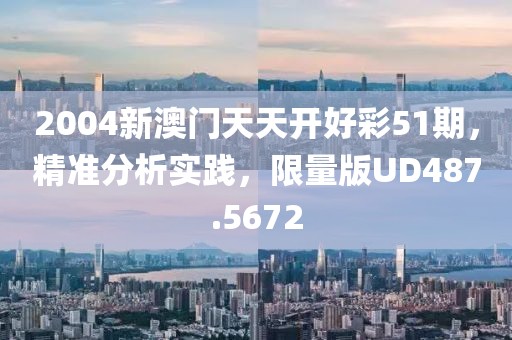 2004新澳门天天开好彩51期，精准分析实践，限量版UD487.5672